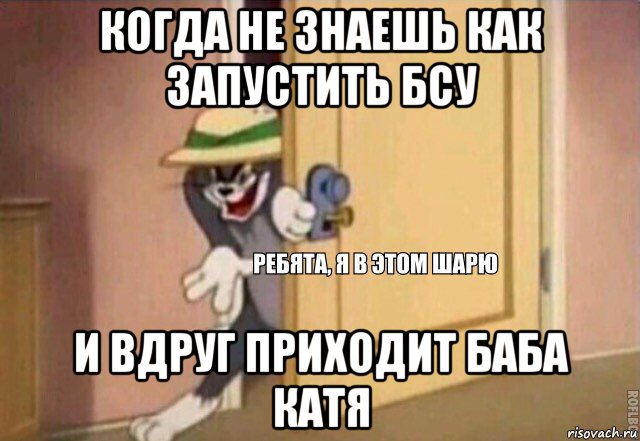 КОГДА НЕ ЗНАЕШЬ КАК ЗАПУСТИТЬ БСУ

РЕБЯТА, Я В ЭТОМ ШАРЮ

И ВДРУГ ПРИХОДИТ БАБА КАТЯ

ROFLBOT

risovach.ru